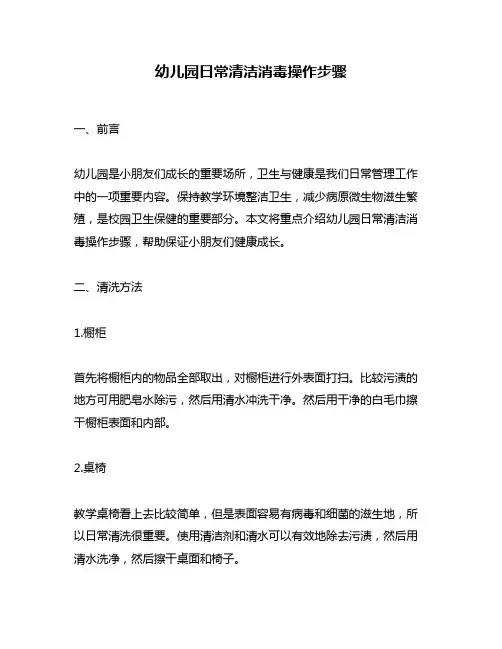 幼儿园日常清洁消毒操作步骤

一、前言

幼儿园是小朋友们成长的重要场所，卫生与健康是我们日常管理工作中的一项重要内容。保持教学环境整洁卫生，减少病原微生物滋生繁殖，是校园卫生保健的重要部分。本文将重点介绍幼儿园日常清洁消毒操作步骤，帮助保证小朋友们健康成长。

二、清洗方法

1.橱柜

首先将橱柜内的物品全部取出，对橱柜进行外表面打扫。比较污渍的地方可用肥皂水除污，然后用清水冲洗干净。然后用干净的白毛巾擦干橱柜表面和内部。

2.桌椅

教学桌椅看上去比较简单，但是表面容易有病毒和细菌的滋生地，所以日常清洗很重要。使用清洁剂和清水可以有效地除去污渍，然后用清水洗净，然后擦干桌面和椅子。